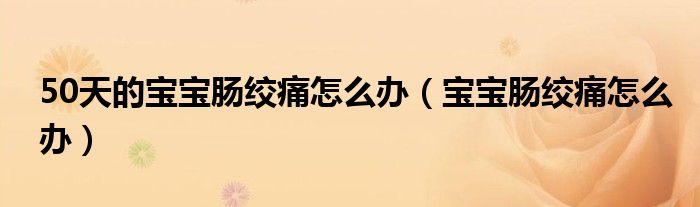 50天的宝宝肠绞痛怎么办（宝宝肠绞痛怎么办）